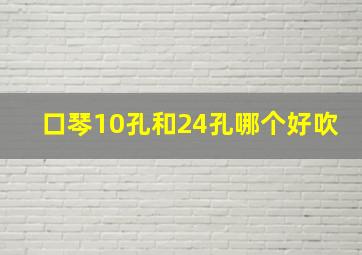 口琴10孔和24孔哪个好吹